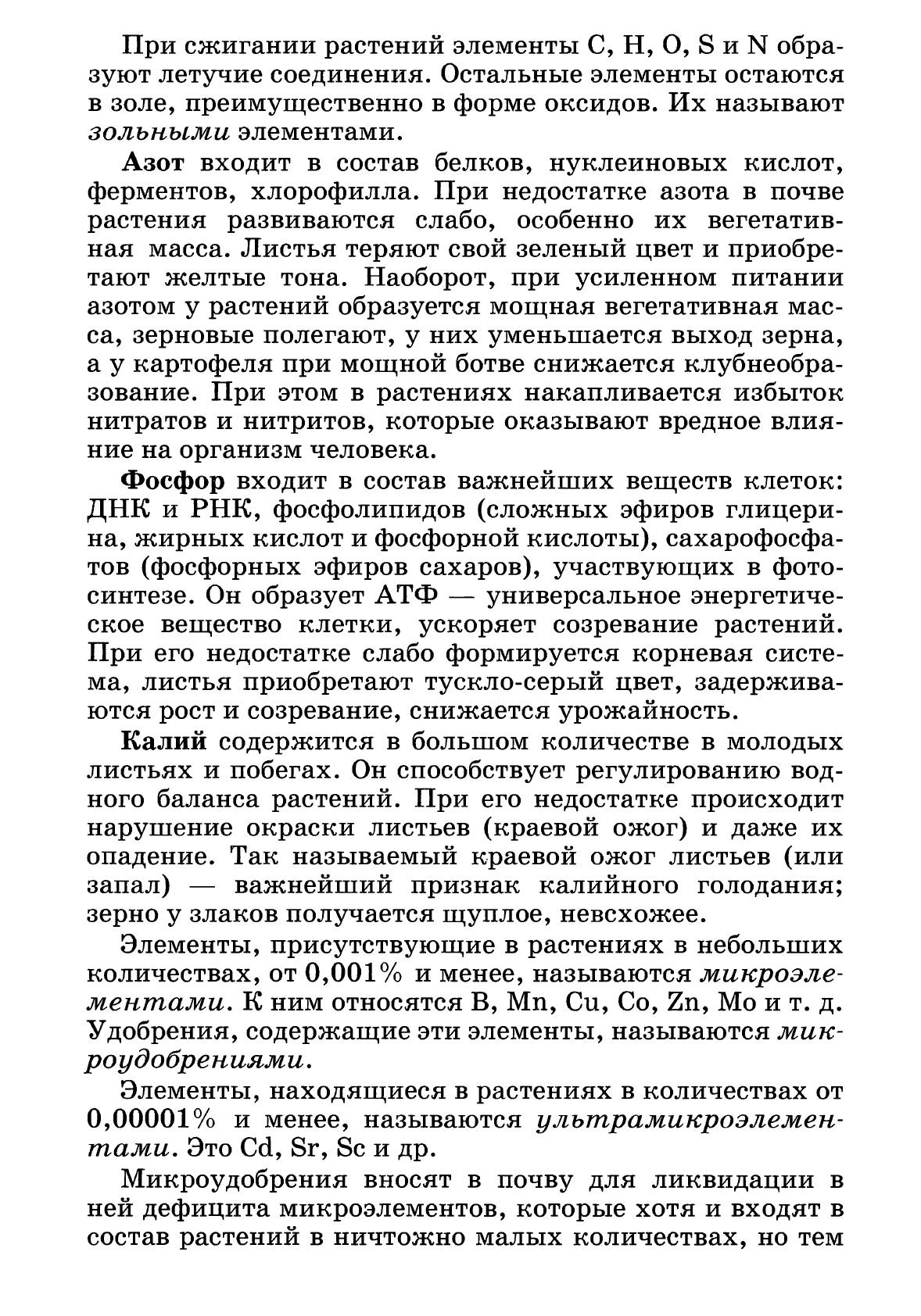 При сжигании растений элементы C, H, O, S и N образуют летучие соединения. Остальные элементы остаются в золе, преимущественно в форме оксидов. Их называют зольными элементами.

Азот входит в состав белков, нуклеиновых кислот, ферментов, хлорофилла. При недостатке азота в почве растения развиваются слабо, особенно их вегетативная масса. Листья теряют свой зеленый цвет и приобретают желтые тона. Наоборот, при усиленном питании азотом у растений образуется мощная вегетативная масса, зерновые полегают, у них уменьшается выход зерна, а у картофеля при мощной ботве снижается клубнеобразование. При этом в растениях накапливается избыток нитратов и нитритов, которые оказывают вредное влияние на организм человека.

Фосфор входит в состав важнейших веществ клеток: ДНК и РНК, фосфолипидов (сложных эфиров глицерина, жирных кислот и фосфорной кислоты), сахарофосфатов (фосфорных эфиров сахаров), участвующих в фотосинтезе. Он образует АТФ — универсальное энергетическое вещество клетки, ускоряет созревание растений. При его недостатке слабо формируется корневая система, листья приобретают тускло-серый цвет, задерживаются рост и созревание, снижается урожайность.

Калий содержится в большом количестве в молодых листьях и побегах. Он способствует регулированию водного баланса растений. При его недостатке происходит нарушение окраски листьев (краевой ожог) и даже их опадение. Так называемый краевой ожог листьев (или запал) — важнейший признак калийного голодания; зерно у злаков получается щуплое, невсхожее.

Элементы, присутствующие в растениях в небольших количествах, от 0,001% и менее, называются микроэлементами. К ним относятся B, Mn, Cu, Co, Zn, Mo и т. д. Удобрения, содержащие эти элементы, называются микроудобрениями.

Элементы, находящиеся в растениях в количествах от 0,00001% и менее, называются ультрамикроэлементами. Это Cd, Sr, Sc и др.

Микроудобрения вносят в почву для ликвидации в ней дефицита микроэлементов, которые хотя и входят в состав растений в ничтожно малых количествах, но тем